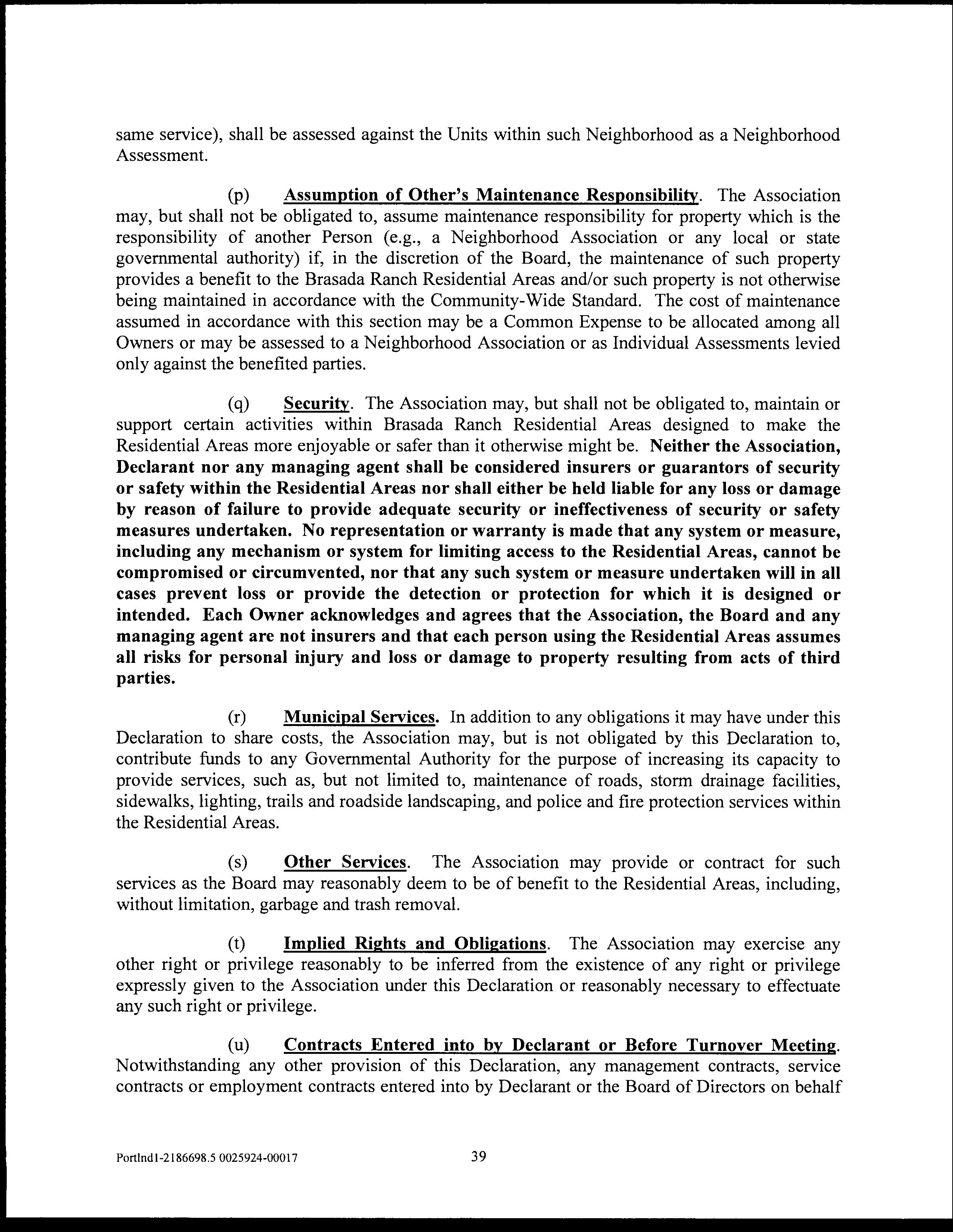 same service), shall be assessed against the Units within such Neighborhood as a Neighborhood Assessment.

(p) Assumption of Other's Maintenance Responsibility. The Association may, but shall not be obligated to, assume maintenance responsibility for property which is the responsibility of another Person (e.g., a Neighborhood Association or any local or state governmental authority) if, in the discretion of the Board, the maintenance of such property provides a benefit to the Brasada Ranch Residential Areas and/or such property is not otherwise being maintained in accordance with the Community-Wide Standard. The cost of maintenance assumed in accordance with this section may be a Common Expense to be allocated among all Owners or may be assessed to a Neighborhood Association or as Individual Assessments levied only against the benefited parties.

(q) Security. The Association may, but shall not be obligated to, maintain or support certain activities within Brasada Ranch Residential Areas designed to make the Residential Areas more enjoyable or safer than it otherwise might be. Neither the Association, Declarant nor any managing agent shall be considered insurers or guarantors of security or safety within the Residential Areas nor shall either be held liable for any loss or damage by reason of failure to provide adequate security or ineffectiveness of security or safety measures undertaken. No representation or warranty is made that any system or measure, including any mechanism or system for limiting access to the Residential Areas, cannot be compromised or circumvented, nor that any such system or measure undertaken will in all cases prevent loss or provide the detection or protection for which it is designed or intended. Each Owner acknowledges and agrees that the Association, the Board and any managing agent are not insurers and that each person using the Residential Areas assumes all risks for personal injury and loss or damage to property resulting from acts of third parties.

(r) Municipal Services. In addition to any obligations it may have under this Declaration to share costs, the Association may, but is not obligated by this Declaration to, contribute funds to any Governmental Authority for the purpose of increasing its capacity to provide services, such as, but not limited to, maintenance of roads, storm drainage facilities, sidewalks, lighting, trails and roadside landscaping, and police and fire protection services within the Residential Areas.

(s) Other Services. The Association may provide or contract for such services as the Board may reasonably deem to be of benefit to the Residential Areas, including, without limitation, garbage and trash removal.

(t) Implied Rights and Obligations. The Association may exercise any other right or privilege reasonably to be inferred from the existence of any right or privilege expressly given to the Association under this Declaration or reasonably necessary to effectuate any such right or privilege.

(u) Contracts Entered into by Declarant or Before Turnover Meeting. Notwithstanding any other provision of this Declaration, any management contracts, service contracts or employment contracts entered into by Declarant or the Board of Directors on behalf

Portlnd1-2186698.5 0025924-00017 39